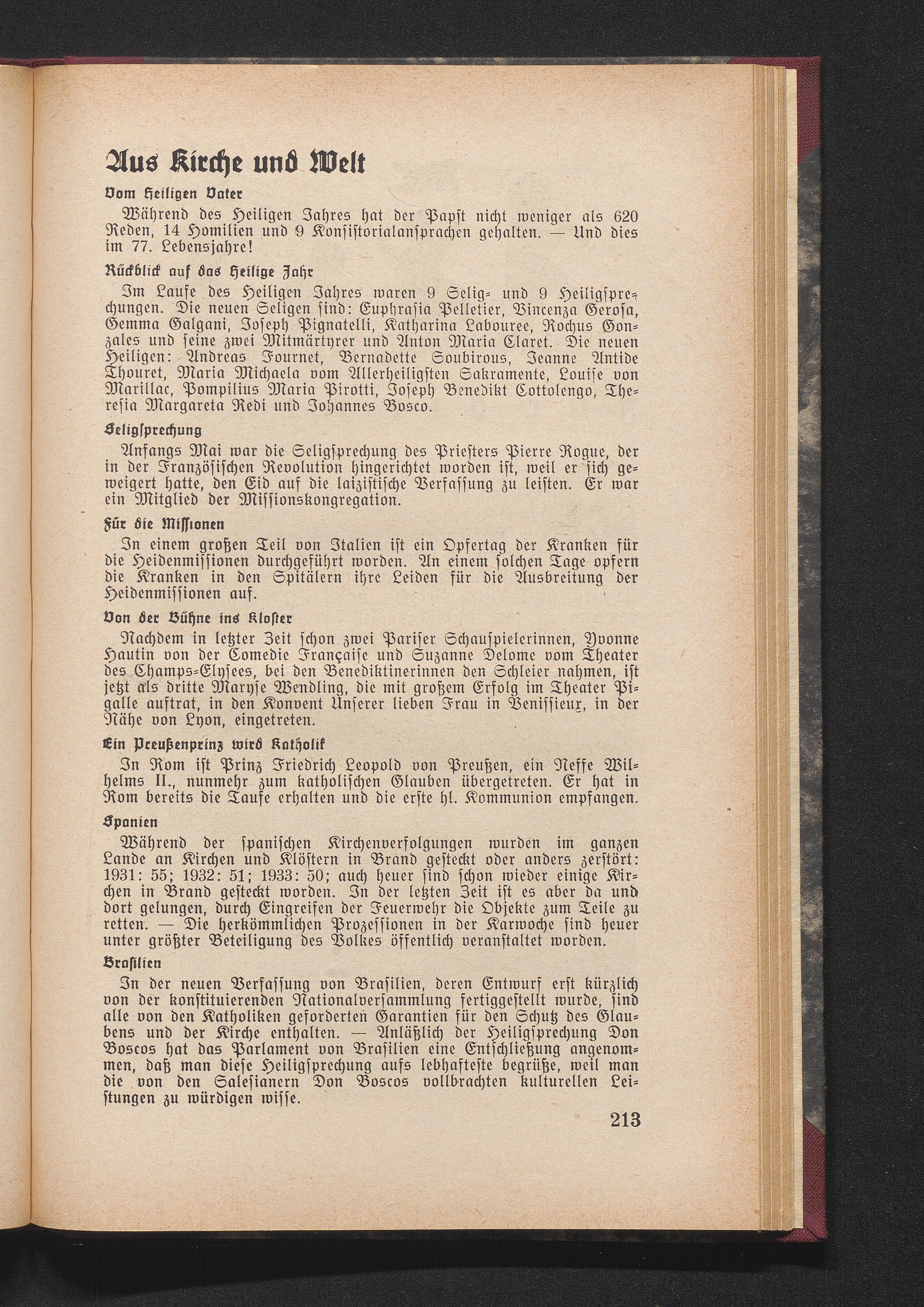 Aus Kirche und Welt

Vom Heiligen Vater

Während des Heiligen Jahres hat der Papst nicht weniger als 620 Reden, 14 Homilien und 9 Konsistorialansprachen gehalten. — Und dies im 77. Lebensjahre!

Rückblick auf das Heilige Jahr

Im Laufe des Heiligen Jahres waren 9 Selig- und 9 Heiligsprechungen. Die neuen Seligen sind: Euphrasia Pelletier, Vincenza Gerosa, Gemma Galgani, Joseph Pignatelli, Katharina Labouree, Rochus Gonzales und seine zwei Mitmärtyrer und Anton Maria Claret. Die neuen Heiligen: Andreas Fournet, Bernadette Soubirous, Jeanne Antide Thouret, Maria Michaela vom Allerheiligsten Sakramente, Louise von Marillac, Pompilius Maria Pirotti, Joseph Benedikt Cottolengo, Theresia Margareta Redi und Johannes Bosco.

Seligsprechung

Anfangs Mai war die Seligsprechung des Priesters Pierre Rogue, der in der Französischen Revolution hingerichtet worden ist, weil er sich geweigert hatte, den Eid auf die laizistische Verfassung zu leisten. Er war ein Mitglied der Missionskongregation.

Für die Missionen

In einem großen Teil von Italien ist ein Opfertag der Kranken für die Heidenmissionen durchgeführt worden. An einem solchen Tage opfern die Kranken in den Spitälern ihre Leiden für die Ausbreitung der Heidenmissionen auf.

Von der Bühne ins Kloster

Nachdem in letzter Zeit schon zwei Pariser Schauspielerinnen, Yvonne Hautin von der Comedie Française und Suzanne Delome vom Theater des Champs-Elysees, bei den Benediktinerinnen den Schleier nahmen, ist jetzt als dritte Maryse Wendling, die mit großem Erfolg im Theater Pigalle auftrat, in den Konvent Unserer lieben Frau in Venissieux, in der Nähe von Lyon, eingetreten.

Ein Preußenprinz wird Katholik

In Rom ist Prinz Friedrich Leopold von Preußen, ein Neffe Wilhelms II., nunmehr zum katholischen Glauben übergetreten. Er hat in Rom bereits die Taufe erhalten und die erste hl. Kommunion empfangen.

Spanien

Während der spanischen Kirchenverfolgungen wurden im ganzen Lande an Kirchen und Klöstern in Brand gesteckt oder anders zerstört: 1931: 55; 1932: 51; 1933: 50; auch heuer sind schon wieder einige Kirchen in Brand gesteckt worden. In der letzten Zeit ist es aber da und dort gelungen, durch Eingreifen der Feuerwehr die Objekte zum Teile zu retten. — Die herkömmlichen Prozessionen in der Karwoche sind heuer unter größter Beteiligung des Volkes öffentlich veranstaltet worden.

Brasilien

In der neuen Verfassung von Brasilien, deren Entwurf erst kürzlich von der konstituierenden Nationalversammlung fertiggestellt wurde, sind alle von den Katholiken geforderten Garantien für den Schutz des Glaubens und der Kirche enthalten. — Anläßlich der Heiligsprechung Don Boscos hat das Parlament von Brasilien eine Entschließung angenommen, daß man diese Heiligsprechung aufs lebhafteste begrüße, weil man die von den Salesianern Don Boscos vollbrachten kulturellen Leistungen zu würdigen wisse.

213